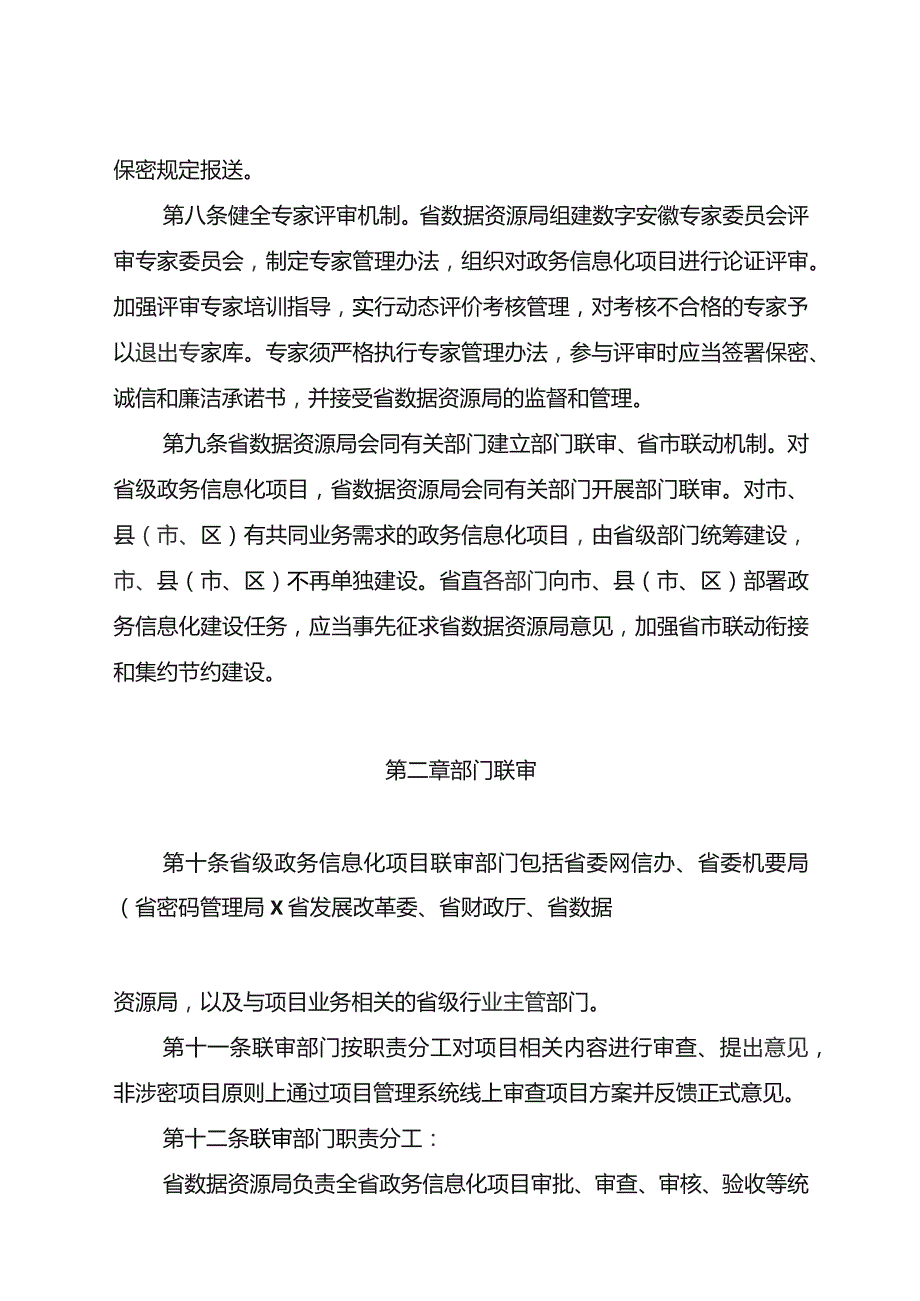 保密规定报送。

第八条健全专家评审机制。省数据资源局组建数字安徽专家委员会评审专家委员会，制定专家管理办法，组织对政务信息化项目进行论证评审。加强评审专家培训指导，实行动态评价考核管理，对考核不合格的专家予以退出专家库。专家须严格执行专家管理办法，参与评审时应当签署保密、诚信和廉洁承诺书，并接受省数据资源局的监督和管理。

第九条省数据资源局会同有关部门建立部门联审、省市联动机制。对省级政务信息化项目，省数据资源局会同有关部门开展部门联审。对市、县（市、区）有共同业务需求的政务信息化项目，由省级部门统筹建设，市、县（市、区）不再单独建设。省直各部门向市、县（市、区）部署政务信息化建设任务，应当事先征求省数据资源局意见，加强省市联动衔接和集约节约建设。

第二章部门联审

第十条省级政务信息化项目联审部门包括省委网信办、省委机要局（省密码管理局 X 省发展改革委、省财政厅、省数据

资源局，以及与项目业务相关的省级行业主管部门。

第十一条联审部门按职责分工对项目相关内容进行审查、提出意见，非涉密项目原则上通过项目管理系统线上审查项目方案并反馈正式意见。

第十二条联审部门职责分工：

省数据资源局负责全省政务信息化项目审批、审查、审核、验收等统